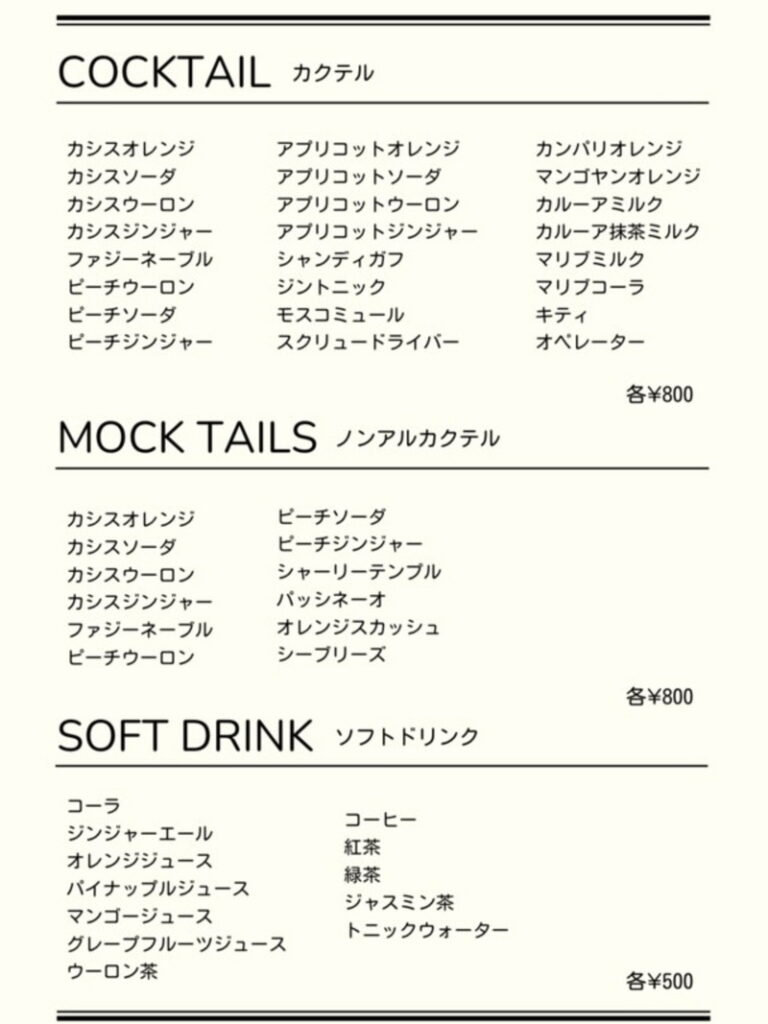 COCKTAIL カクテル

カシスオレンジ
カシスソーダ
カシスウーロン
カシスジンジャー
ファジーネーブル
ピーチウーロン
ピーチソーダ
ピーチジンジャー

アプリコットオレンジ
アプリコットソーダ
アプリコットウーロン
アプリコットジンジャー
シャンディガフ
ジントニック
モスコミュール
スクリュードライバー

カンパリオレンジ
マンゴヤンオレンジ
カルーアミルク
カルーア抹茶ミルク
マリブミルク
マリブコーラ
キティ
オペレーター

各¥800

MOCK TAILS ノンアルカクテル

カシスオレンジ
カシスソーダ
カシスウーロン
カシスジンジャー
ファジーネーブル
ピーチウーロン

ピーチソーダ
ピーチジンジャー
シャーリーテンプル
パッシネーオ
オレンジスカッシュ
シーブリーズ

各¥800

SOFT DRINK ソフトドリンク

コーラ
ジンジャーエール
オレンジジュース
パイナップルジュース
マンゴージュース
グレープフルーツジュース
ウーロン茶

コーヒー
紅茶
緑茶
ジャスミン茶
トニックウォーター

各¥500